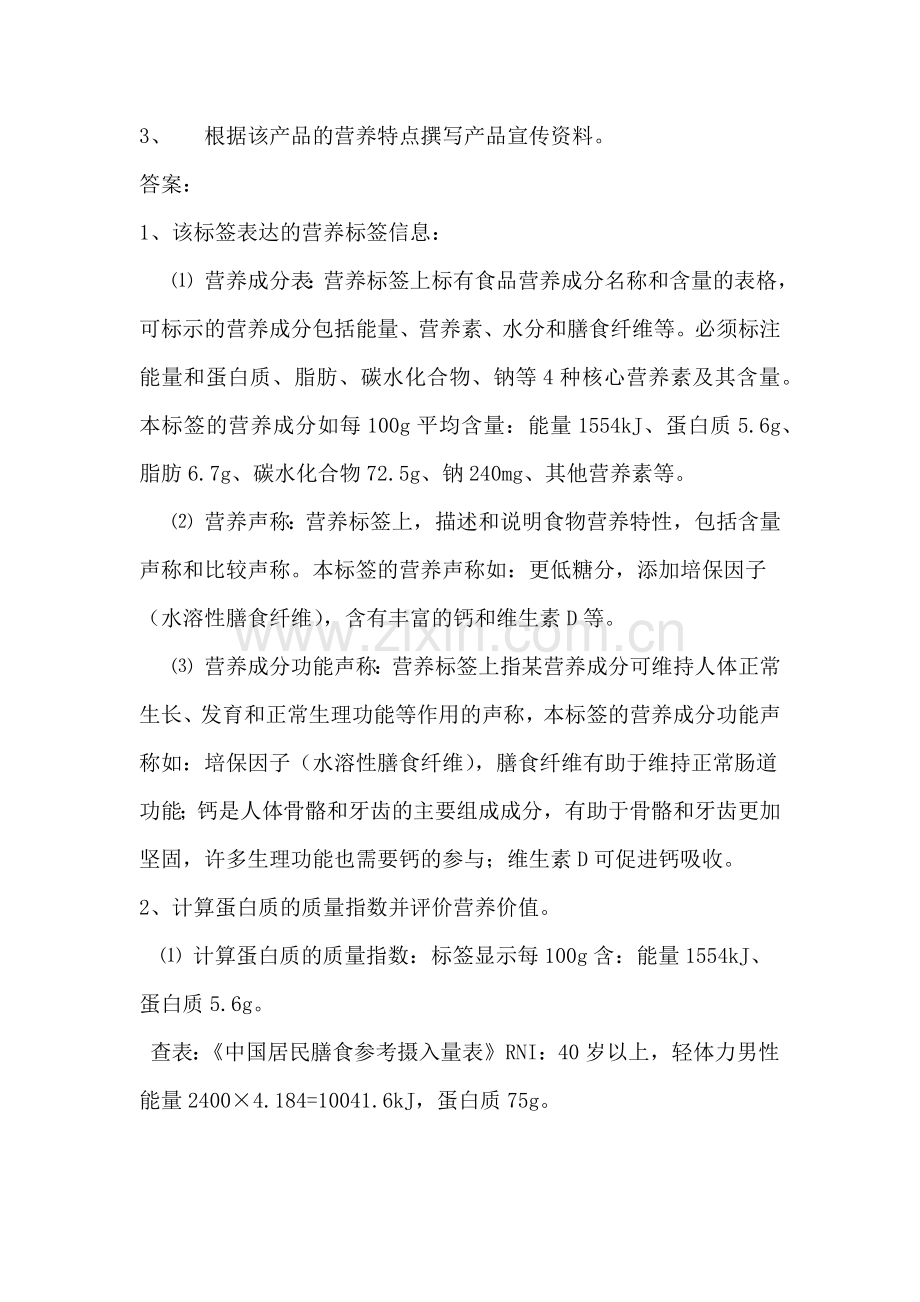 3、 根据该产品的营养特点撰写产品宣传资料。

答案：

1、该标签表达的营养标签信息：

⑴ 营养成分表：营养标签上标有食品营养成分名称和含量的表格，可标示的营养成分包括能量、营养素、水分和膳食纤维等。必须标注能量和蛋白质、脂肪、碳水化合物、钠等 4 种核心营养素及其含量。本标签的营养成分如每 100g 平均含量：能量 1554kJ、蛋白质 5.6g、脂肪 6.7g、碳水化合物 72.5g、钠 240mg、其他营养素等。

⑵ 营养声称：营养标签上，描述和说明食物营养特性，包括含量声称和比较声称。本标签的营养声称如：更低糖分，添加培保因子（水溶性膳食纤维），含有丰富的钙和维生素 D 等。

⑶ 营养成分功能声称：营养标签上指某营养成分可维持人体正常生长、发育和正常生理功能等作用的声称，本标签的营养成分功能声称如：培保因子（水溶性膳食纤维），膳食纤维有助于维持正常肠道功能；钙是人体骨骼和牙齿的主要组成成分，有助于骨骼和牙齿更加坚固，许多生理功能也需要钙的参与；维生素 D 可促进钙吸收。

2、计算蛋白质的质量指数并评价营养价值。

⑴ 计算蛋白质的质量指数：标签显示每 100g 含：能量 1554kJ、蛋白质 5.6g。

查表：《中国居民膳食参考摄入量表》RNI：40 岁以上，轻体力男性能量 2400×4.184=10041.6kJ，蛋白质 75g。

www.zixin.com.cn